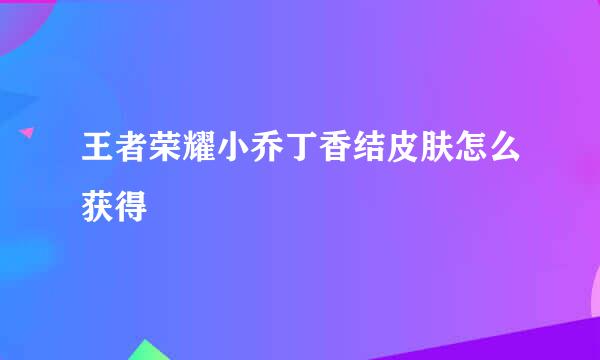 王者荣耀小乔丁香结皮肤怎么获得